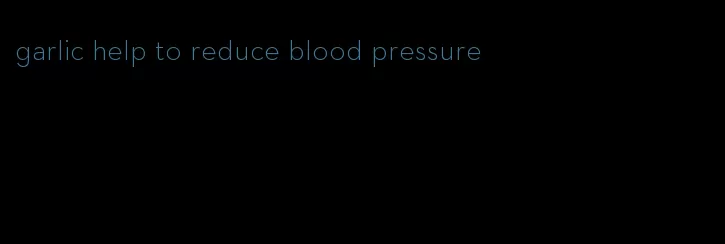 garlic help to reduce blood pressure